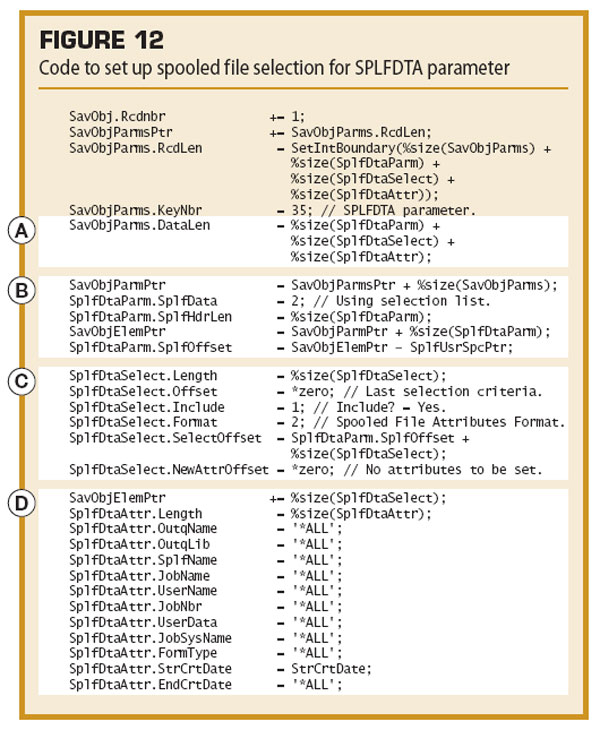 FIGURE 12
Code to set up spooled file selection for SPLFDTA parameter

SavObj.Rcdnbr += 1;
SavObjParmsPtr += SavObjParms.RcdLen;
SavObjParms.RcdLen = SetIntBoundary(%size(SavObjParms) + %size(SplfDtaParm) + %size(SplfDtaSelect) + %size(SplfDtaAttr));
SavObjParms.KeyNbr = 35; // SPLFDTA parameter.

A
SavObjParms.DataLen = %size(SplfDtaParm) + %size(SplfDtaSelect) + %size(SplfDtaAttr);

B
SavObjParmPtr = SavObjParmsPtr + %size(SavObjParms);
SplfDtaParm.SplfData = 2; // Using selection list.
SplfDtaParm.SplfHdrLen = %size(SplfDtaParm);
SavObjElemPtr = SavObjParmPtr + %size(SplfDtaParm);
SplfDtaParm.SplfOffset = SavObjElemPtr - SplfUsrSpcPtr;

C
SplfDtaSelect.Length = %size(SplfDtaSelect);
SplfDtaSelect.Offset = *zero; // Last selection criteria.
SplfDtaSelect.Include = 1; // Include? = Yes.
SplfDtaSelect.Format = 2; // Spooled File Attributes Format.
SplfDtaSelect.SelectOffset = SplfDtaParm.SplfOffset + %size(SplfDtaSelect);
SplfDtaSelect.NewAttrOffset = *zero; // No attributes to be set.

D
SavObjElemPtr += %size(SplfDtaSelect);
SplfDtaAttr.Length = %size(SplfDtaAttr);
SplfDtaAttr.OutqName = '*ALL';
SplfDtaAttr.OutqLib = '*ALL';
SplfDtaAttr.SplfName = '*ALL';
SplfDtaAttr.JobName = '*ALL';
SplfDtaAttr.UserName = '*ALL';
SplfDtaAttr.JobNbr = '*ALL';
SplfDtaAttr.UserData = '*ALL';
SplfDtaAttr.JobSysName = '*ALL';
SplfDtaAttr.FormType = '*ALL';
SplfDtaAttr.StrCrtDate = StrCrtDate;
SplfDtaAttr.EndCrtDate = '*ALL';